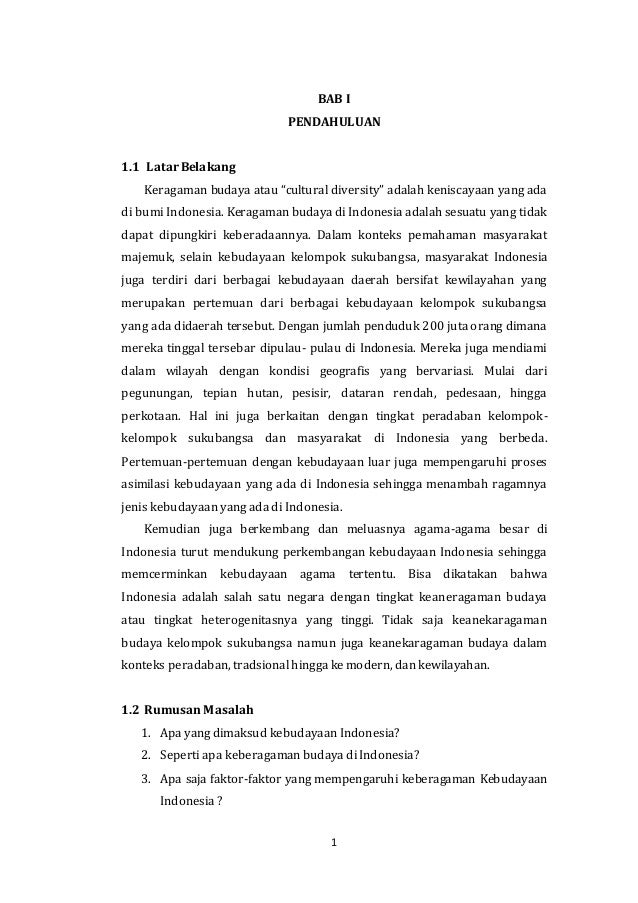 BAB I
PENDAHULUAN

1.1 Latar Belakang

Keragaman budaya atau "cultural diversity" adalah keniscayaan yang ada di bumi Indonesia. Keragaman budaya di Indonesia adalah sesuatu yang tidak dapat dipungkiri keberadaannya. Dalam konteks pemahaman masyarakat majemuk, selain kebudayaan kelompok sukubangsa, masyarakat Indonesia juga terdiri dari berbagai kebudayaan daerah bersifat kewilayahan yang merupakan pertemuan dari berbagai kebudayaan kelompok sukubangsa yang ada didaerah tersebut. Dengan jumlah penduduk 200 juta orang dimana mereka tinggal tersebar dipulau- pulau di Indonesia. Mereka juga mendiami dalam wilayah dengan kondisi geografis yang bervariasi. Mulai dari pegunungan, tepian hutan, pesisir, dataran rendah, pedesaan, hingga perkotaan. Hal ini juga berkaitan dengan tingkat peradaban kelompok-kelompok sukubangsa dan masyarakat di Indonesia yang berbeda. Pertemuan-pertemuan dengan kebudayaan luar juga mempengaruhi proses asimilasi kebudayaan yang ada di Indonesia sehingga menambah ragamnya jenis kebudayaan yang ada di Indonesia.

Kemudian juga berkembang dan meluasnya agama-agama besar di Indonesia turut mendukung perkembangan kebudayaan Indonesia sehingga memcerminkan kebudayaan agama tertentu. Bisa dikatakan bahwa Indonesia adalah salah satu negara dengan tingkat keaneragaman budaya atau tingkat heterogenitasnya yang tinggi. Tidak saja keanekaragaman budaya kelompok sukubangsa namun juga keanekaragaman budaya dalam konteks peradaban, tradsional hingga ke modern, dan kewilayahan.

1.2 Rumusan Masalah

1. Apa yang dimaksud kebudayaan Indonesia?
2. Seperti apa keberagaman budaya di Indonesia?
3. Apa saja faktor-faktor yang mempengaruhi keberagaman Kebudayaan Indonesia ?

1